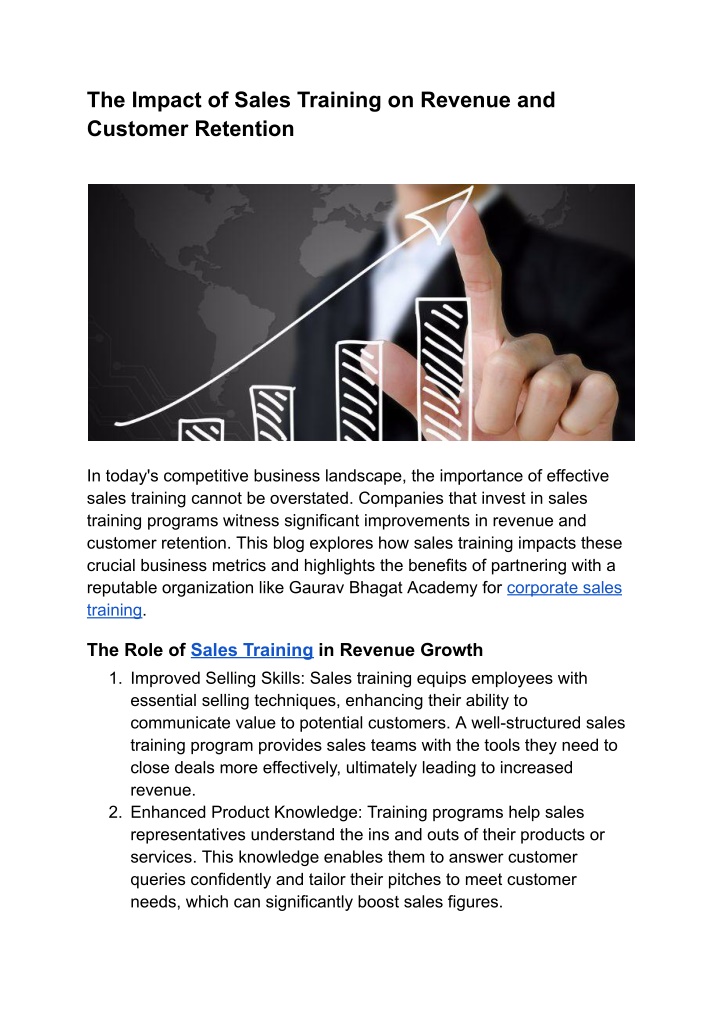 The Impact of Sales Training on Revenue and Customer Retention

In today's competitive business landscape, the importance of effective sales training cannot be overstated. Companies that invest in sales training programs witness significant improvements in revenue and customer retention. This blog explores how sales training impacts these crucial business metrics and highlights the benefits of partnering with a reputable organization like Gaurav Bhagat Academy for corporate sales training.

The Role of Sales Training in Revenue Growth

1. Improved Selling Skills: Sales training equips employees with essential selling techniques, enhancing their ability to communicate value to potential customers. A well-structured sales training program provides sales teams with the tools they need to close deals more effectively, ultimately leading to increased revenue.
2. Enhanced Product Knowledge: Training programs help sales representatives understand the ins and outs of their products or services. This knowledge enables them to answer customer queries confidently and tailor their pitches to meet customer needs, which can significantly boost sales figures.